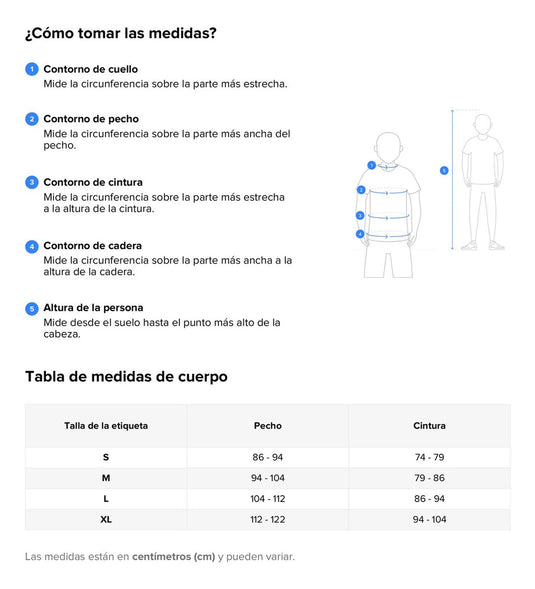 ¿Cómo tomar las medidas?

1 Contorno de cuello
Mide la circunferencia sobre la parte más estrecha.

2 Contorno de pecho
Mide la circunferencia sobre la parte más ancha del pecho.

3 Contorno de cintura
Mide la circunferencia sobre la parte más estrecha a la altura de la cintura.

4 Contorno de cadera
Mide la circunferencia sobre la parte más ancha a la altura de la cadera.

5 Altura de la persona
Mide desde el suelo hasta el punto más alto de la cabeza.

1
2
3
4
5

Tabla de medidas de cuerpo

| Talla de la etiqueta | Pecho | Cintura |
|---|---|---|
| S | 86 - 94 | 74 - 79 |
| M | 94 - 104 | 79 - 86 |
| L | 104 - 112 | 86 - 94 |
| XL | 112 - 122 | 94 - 104 |

Las medidas están en centímetros (cm) y pueden variar.